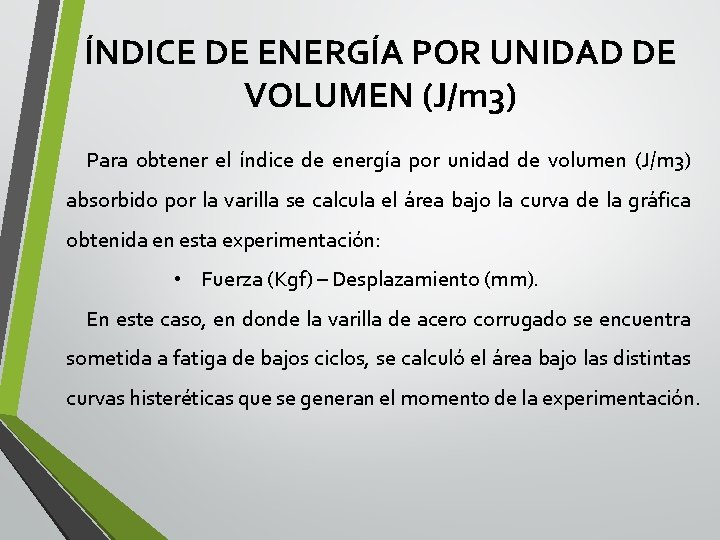 ÍNDICE DE ENERGÍA POR UNIDAD DE VOLUMEN (J/m3)

Para obtener el índice de energía por unidad de volumen (J/m3) absorbido por la varilla se calcula el área bajo la curva de la gráfica obtenida en esta experimentación:

• Fuerza (Kgf) – Desplazamiento (mm).

En este caso, en donde la varilla de acero corrugado se encuentra sometida a fatiga de bajos ciclos, se calculó el área bajo las distintas curvas histeréticas que se generan el momento de la experimentación.